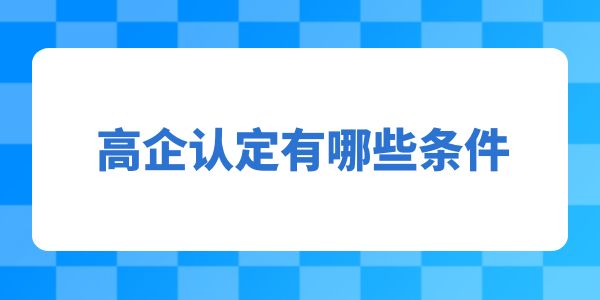 高企认定有哪些条件